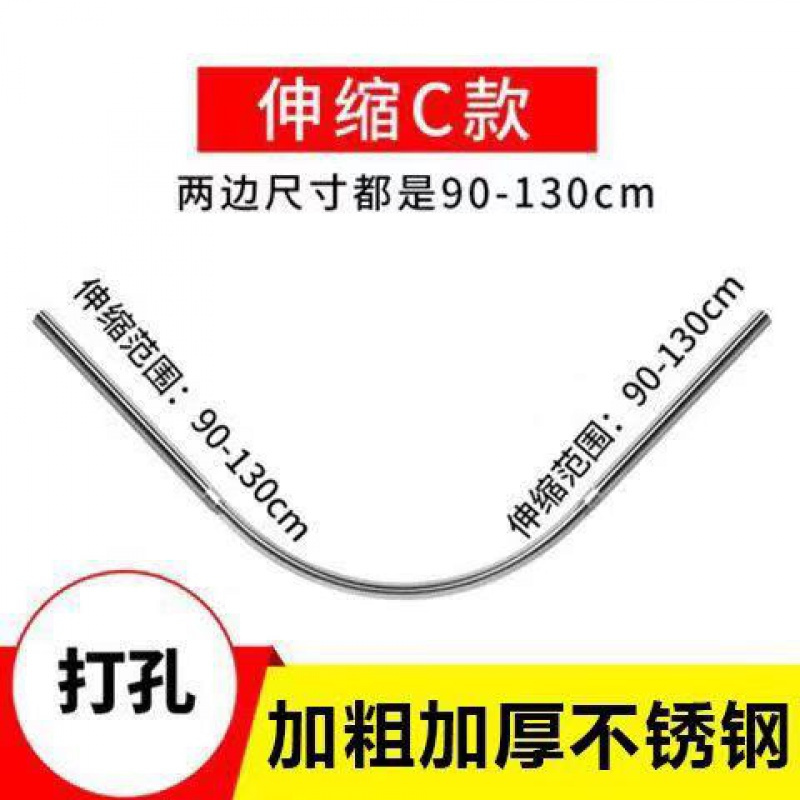 伸缩C款

两边尺寸都是90-130cm

伸缩范围：90-130cm

伸缩范围：90-130cm

打孔

加粗加厚不锈钢